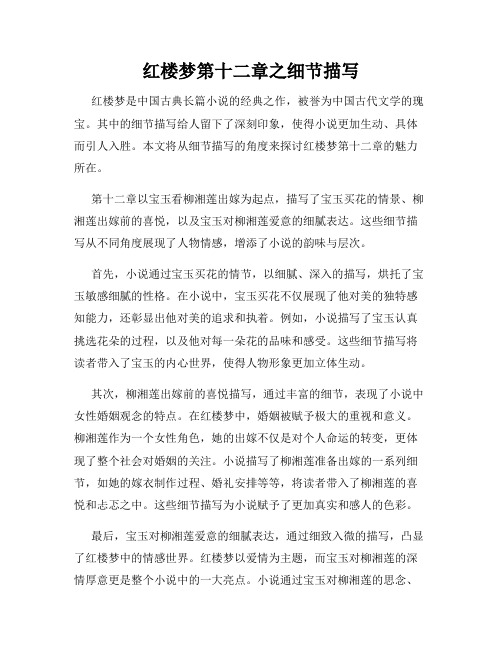 红楼梦第十二章之细节描写

红楼梦是中国古典长篇小说的经典之作，被誉为中国古代文学的瑰宝。其中的细节描写给人留下了深刻印象，使得小说更加生动、具体而引人入胜。本文将从细节描写的角度来探讨红楼梦第十二章的魅力所在。

第十二章以宝玉看柳湘莲出嫁为起点，描写了宝玉买花的情景、柳湘莲出嫁前的喜悦，以及宝玉对柳湘莲爱意的细腻表达。这些细节描写从不同角度展现了人物情感，增添了小说的韵味与层次。

首先，小说通过宝玉买花的情节，以细腻、深入的描写，烘托了宝玉敏感细腻的性格。在小说中，宝玉买花不仅展现了他对美的独特感知能力，还彰显出他对美的追求和执着。例如，小说描写了宝玉认真挑选花朵的过程，以及他对每一朵花的品味和感受。这些细节描写将读者带入了宝玉的内心世界，使得人物形象更加立体生动。

其次，柳湘莲出嫁前的喜悦描写，通过丰富的细节，表现了小说中女性婚姻观念的特点。在红楼梦中，婚姻被赋予极大的重视和意义。柳湘莲作为一个女性角色，她的出嫁不仅是对个人命运的转变，更体现了整个社会对婚姻的关注。小说描写了柳湘莲准备出嫁的一系列细节，如她的嫁衣制作过程、婚礼安排等等，将读者带入了柳湘莲的喜悦和忐忑之中。这些细节描写为小说赋予了更加真实和感人的色彩。

最后，宝玉对柳湘莲爱意的细腻表达，通过细致入微的描写，凸显了红楼梦中的情感世界。红楼梦以爱情为主题，而宝玉对柳湘莲的深情厚意更是整个小说中的一大亮点。小说通过宝玉对柳湘莲的思念、